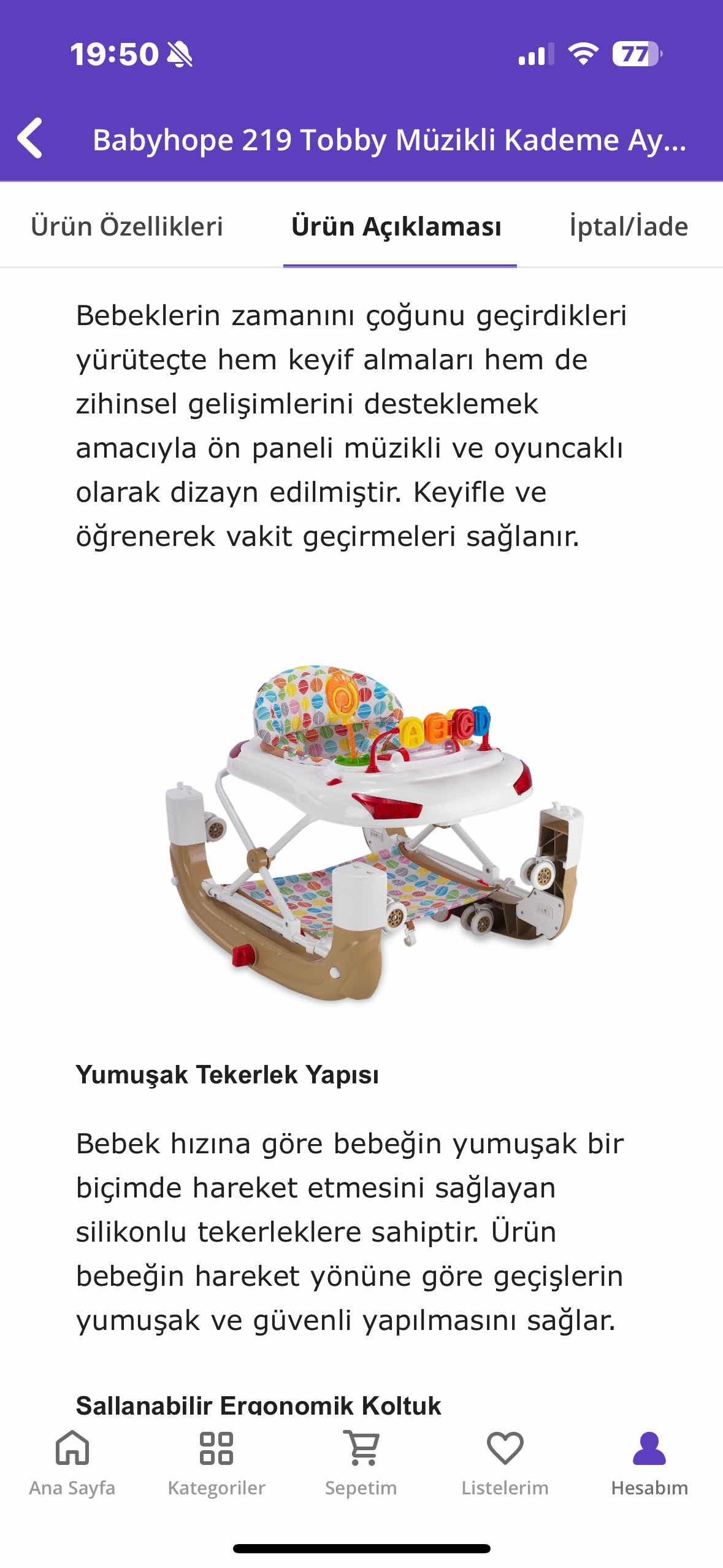 19:50

77

Babyhope 219 Tobby Müzikli Kademe Ay...

Ürün Özellikleri Ürün Açıklaması İptal/İade

Bebeklerin zamanını çoğunu geçirdikleri yürüteçte hem keyif almaları hem de zihinsel gelişimlerini desteklemek amacıyla ön paneli müzikli ve oyuncaklı olarak dizayn edilmiştir. Keyifle ve öğrenerek vakit geçirmeleri sağlanır.

ABCD

Yumuşak Tekerlek Yapısı

Bebek hızına göre bebeğin yumuşak bir biçimde hareket etmesini sağlayan silikonlu tekerleklere sahiptir. Ürün bebeğin hareket yönüne göre geçişlerin yumuşak ve güvenli yapılmasını sağlar.

Sallanabilir Ergonomik Koltuk

Ana Sayfa Kategoriler Sepetim Listelerim Hesabım